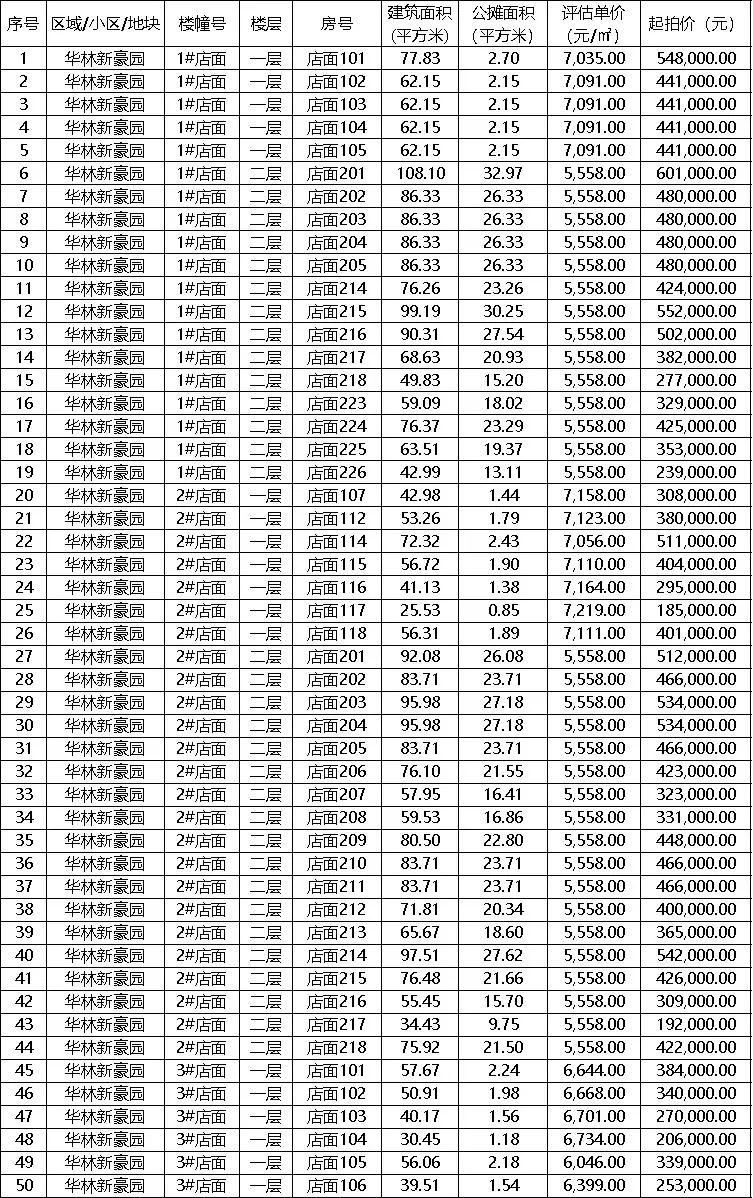 | 序号 | 区域/小区/地块 | 楼幢号 | 楼层 | 房号 | 建筑面积（平方米） | 公摊面积（平方米） | 评估单价（元/㎡） | 起拍价（元） |
|---|---|---|---|---|---|---|---|---|
| 1 | 华林新豪园 | 1#店面 | 一层 | 店面101 | 77.83 | 2.70 | 7,035.00 | 548,000.00 |
| 2 | 华林新豪园 | 1#店面 | 一层 | 店面102 | 62.15 | 2.15 | 7,091.00 | 441,000.00 |
| 3 | 华林新豪园 | 1#店面 | 一层 | 店面103 | 62.15 | 2.15 | 7,091.00 | 441,000.00 |
| 4 | 华林新豪园 | 1#店面 | 一层 | 店面104 | 62.15 | 2.15 | 7,091.00 | 441,000.00 |
| 5 | 华林新豪园 | 1#店面 | 一层 | 店面105 | 62.15 | 2.15 | 7,091.00 | 441,000.00 |
| 6 | 华林新豪园 | 1#店面 | 二层 | 店面201 | 108.10 | 32.97 | 5,558.00 | 601,000.00 |
| 7 | 华林新豪园 | 1#店面 | 二层 | 店面202 | 86.33 | 26.33 | 5,558.00 | 480,000.00 |
| 8 | 华林新豪园 | 1#店面 | 二层 | 店面203 | 86.33 | 26.33 | 5,558.00 | 480,000.00 |
| 9 | 华林新豪园 | 1#店面 | 二层 | 店面204 | 86.33 | 26.33 | 5,558.00 | 480,000.00 |
| 10 | 华林新豪园 | 1#店面 | 二层 | 店面205 | 86.33 | 26.33 | 5,558.00 | 480,000.00 |
| 11 | 华林新豪园 | 1#店面 | 二层 | 店面214 | 76.26 | 23.26 | 5,558.00 | 424,000.00 |
| 12 | 华林新豪园 | 1#店面 | 二层 | 店面215 | 99.19 | 30.25 | 5,558.00 | 552,000.00 |
| 13 | 华林新豪园 | 1#店面 | 二层 | 店面216 | 90.31 | 27.54 | 5,558.00 | 502,000.00 |
| 14 | 华林新豪园 | 1#店面 | 二层 | 店面217 | 68.63 | 20.93 | 5,558.00 | 382,000.00 |
| 15 | 华林新豪园 | 1#店面 | 二层 | 店面218 | 49.83 | 15.20 | 5,558.00 | 277,000.00 |
| 16 | 华林新豪园 | 1#店面 | 二层 | 店面223 | 59.09 | 18.02 | 5,558.00 | 329,000.00 |
| 17 | 华林新豪园 | 1#店面 | 二层 | 店面224 | 76.37 | 23.29 | 5,558.00 | 425,000.00 |
| 18 | 华林新豪园 | 1#店面 | 二层 | 店面225 | 63.51 | 19.37 | 5,558.00 | 353,000.00 |
| 19 | 华林新豪园 | 1#店面 | 二层 | 店面226 | 42.99 | 13.11 | 5,558.00 | 239,000.00 |
| 20 | 华林新豪园 | 2#店面 | 一层 | 店面107 | 42.98 | 1.44 | 7,158.00 | 308,000.00 |
| 21 | 华林新豪园 | 2#店面 | 一层 | 店面112 | 53.26 | 1.79 | 7,123.00 | 380,000.00 |
| 22 | 华林新豪园 | 2#店面 | 一层 | 店面114 | 72.32 | 2.43 | 7,056.00 | 511,000.00 |
| 23 | 华林新豪园 | 2#店面 | 一层 | 店面115 | 56.72 | 1.90 | 7,110.00 | 404,000.00 |
| 24 | 华林新豪园 | 2#店面 | 一层 | 店面116 | 41.13 | 1.38 | 7,164.00 | 295,000.00 |
| 25 | 华林新豪园 | 2#店面 | 一层 | 店面117 | 25.53 | 0.85 | 7,219.00 | 185,000.00 |
| 26 | 华林新豪园 | 2#店面 | 一层 | 店面118 | 56.31 | 1.89 | 7,111.00 | 401,000.00 |
| 27 | 华林新豪园 | 2#店面 | 二层 | 店面201 | 92.08 | 26.08 | 5,558.00 | 512,000.00 |
| 28 | 华林新豪园 | 2#店面 | 二层 | 店面202 | 83.71 | 23.71 | 5,558.00 | 466,000.00 |
| 29 | 华林新豪园 | 2#店面 | 二层 | 店面203 | 95.98 | 27.18 | 5,558.00 | 534,000.00 |
| 30 | 华林新豪园 | 2#店面 | 二层 | 店面204 | 95.98 | 27.18 | 5,558.00 | 534,000.00 |
| 31 | 华林新豪园 | 2#店面 | 二层 | 店面205 | 83.71 | 23.71 | 5,558.00 | 466,000.00 |
| 32 | 华林新豪园 | 2#店面 | 二层 | 店面206 | 76.10 | 21.55 | 5,558.00 | 423,000.00 |
| 33 | 华林新豪园 | 2#店面 | 二层 | 店面207 | 57.95 | 16.41 | 5,558.00 | 323,000.00 |
| 34 | 华林新豪园 | 2#店面 | 二层 | 店面208 | 59.53 | 16.86 | 5,558.00 | 331,000.00 |
| 35 | 华林新豪园 | 2#店面 | 二层 | 店面209 | 80.50 | 22.80 | 5,558.00 | 448,000.00 |
| 36 | 华林新豪园 | 2#店面 | 二层 | 店面210 | 83.71 | 23.71 | 5,558.00 | 466,000.00 |
| 37 | 华林新豪园 | 2#店面 | 二层 | 店面211 | 83.71 | 23.71 | 5,558.00 | 466,000.00 |
| 38 | 华林新豪园 | 2#店面 | 二层 | 店面212 | 71.81 | 20.34 | 5,558.00 | 400,000.00 |
| 39 | 华林新豪园 | 2#店面 | 二层 | 店面213 | 65.67 | 18.60 | 5,558.00 | 365,000.00 |
| 40 | 华林新豪园 | 2#店面 | 二层 | 店面214 | 97.51 | 27.62 | 5,558.00 | 542,000.00 |
| 41 | 华林新豪园 | 2#店面 | 二层 | 店面215 | 76.48 | 21.66 | 5,558.00 | 426,000.00 |
| 42 | 华林新豪园 | 2#店面 | 二层 | 店面216 | 55.45 | 15.70 | 5,558.00 | 309,000.00 |
| 43 | 华林新豪园 | 2#店面 | 二层 | 店面217 | 34.43 | 9.75 | 5,558.00 | 192,000.00 |
| 44 | 华林新豪园 | 2#店面 | 二层 | 店面218 | 75.92 | 21.50 | 5,558.00 | 422,000.00 |
| 45 | 华林新豪园 | 3#店面 | 一层 | 店面101 | 57.67 | 2.24 | 6,644.00 | 384,000.00 |
| 46 | 华林新豪园 | 3#店面 | 一层 | 店面102 | 50.91 | 1.98 | 6,668.00 | 340,000.00 |
| 47 | 华林新豪园 | 3#店面 | 一层 | 店面103 | 40.17 | 1.56 | 6,701.00 | 270,000.00 |
| 48 | 华林新豪园 | 3#店面 | 一层 | 店面104 | 30.45 | 1.18 | 6,734.00 | 206,000.00 |
| 49 | 华林新豪园 | 3#店面 | 一层 | 店面105 | 56.06 | 2.18 | 6,046.00 | 339,000.00 |
| 50 | 华林新豪园 | 3#店面 | 一层 | 店面106 | 39.51 | 1.54 | 6,399.00 | 253,000.00 |